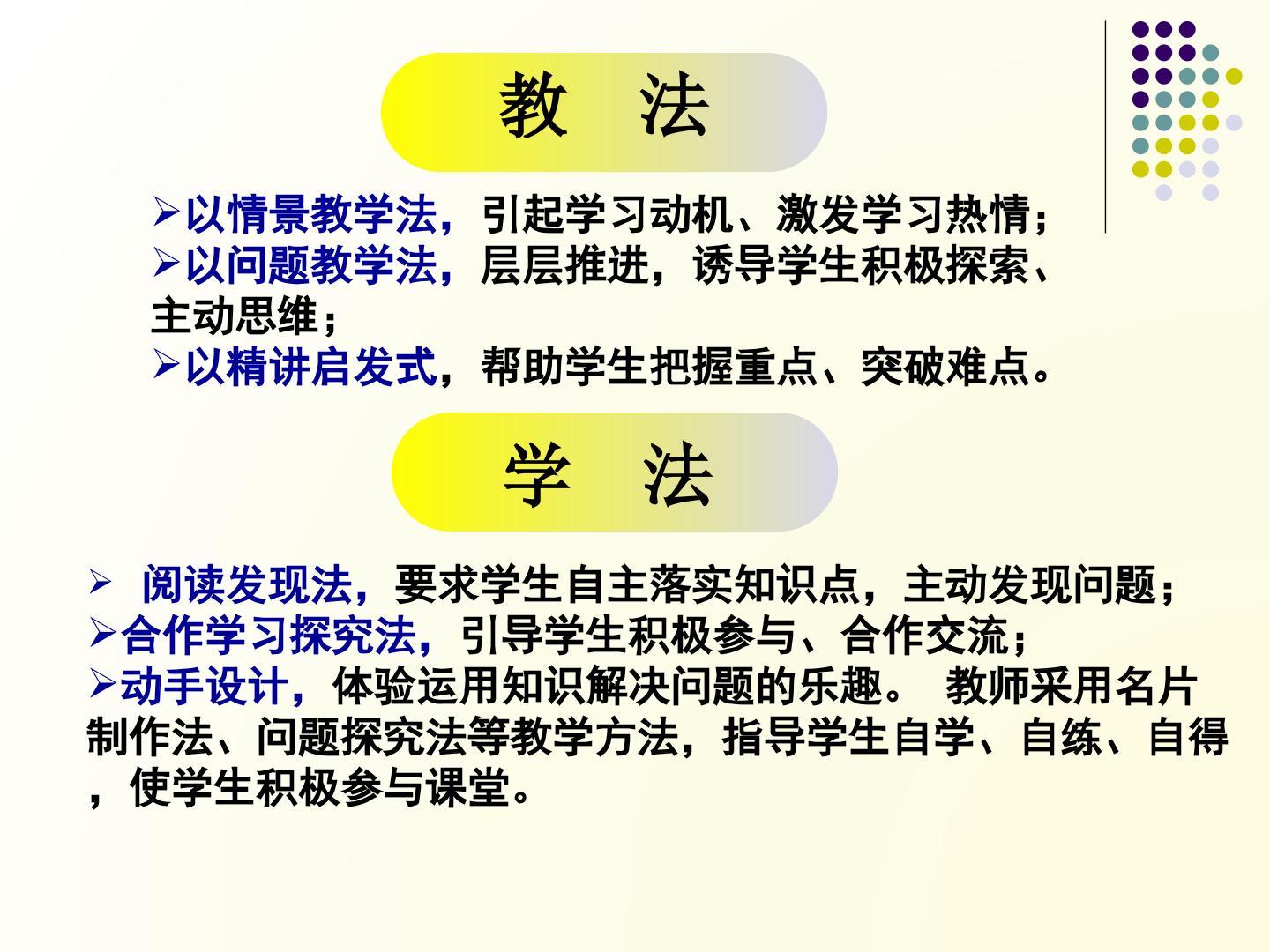 教 法

➢以情景教学法，引起学习动机、激发学习热情；
➢以问题教学法，层层推进，诱导学生积极探索、主动思维；
➢以精讲启发式，帮助学生把握重点、突破难点。

学 法

➢ 阅读发现法，要求学生自主落实知识点，主动发现问题；
➢合作学习探究法，引导学生积极参与、合作交流；
➢动手设计，体验运用知识解决问题的乐趣。 教师采用名片制作法、问题探究法等教学方法，指导学生自学、自练、自得，使学生积极参与课堂。